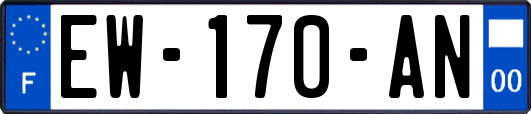 F
EW-170-AN
00